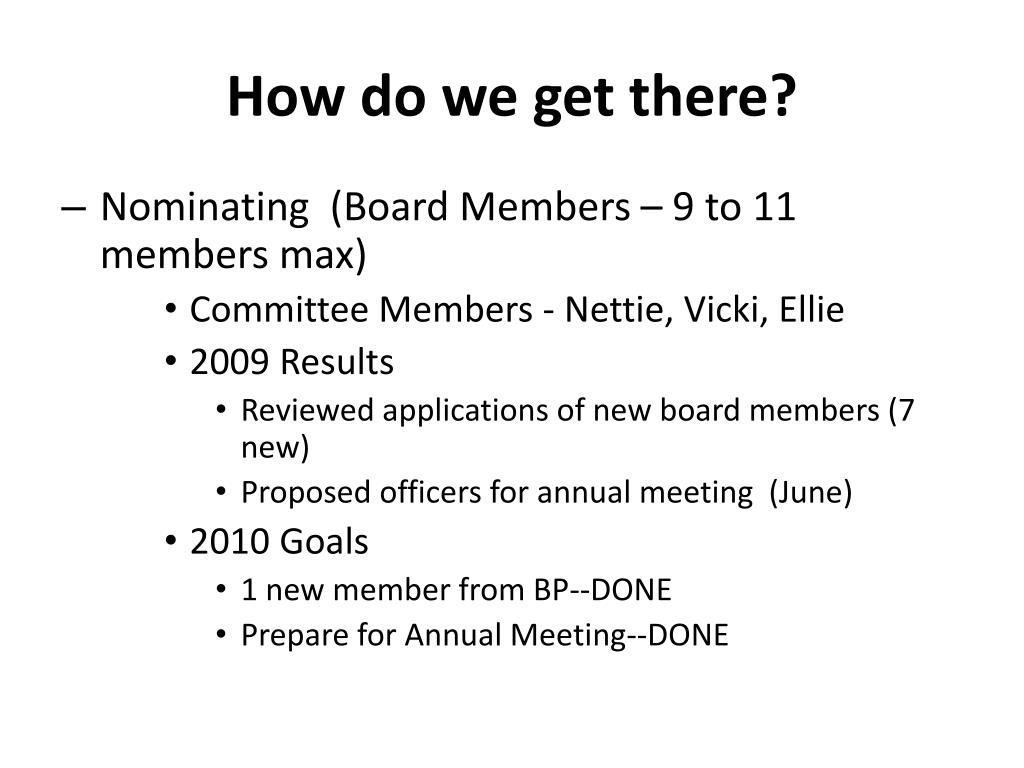 How do we get there?

– Nominating (Board Members – 9 to 11 members max)
• Committee Members - Nettie, Vicki, Ellie
• 2009 Results
• Reviewed applications of new board members (7 new)
• Proposed officers for annual meeting (June)
• 2010 Goals
• 1 new member from BP--DONE
• Prepare for Annual Meeting--DONE